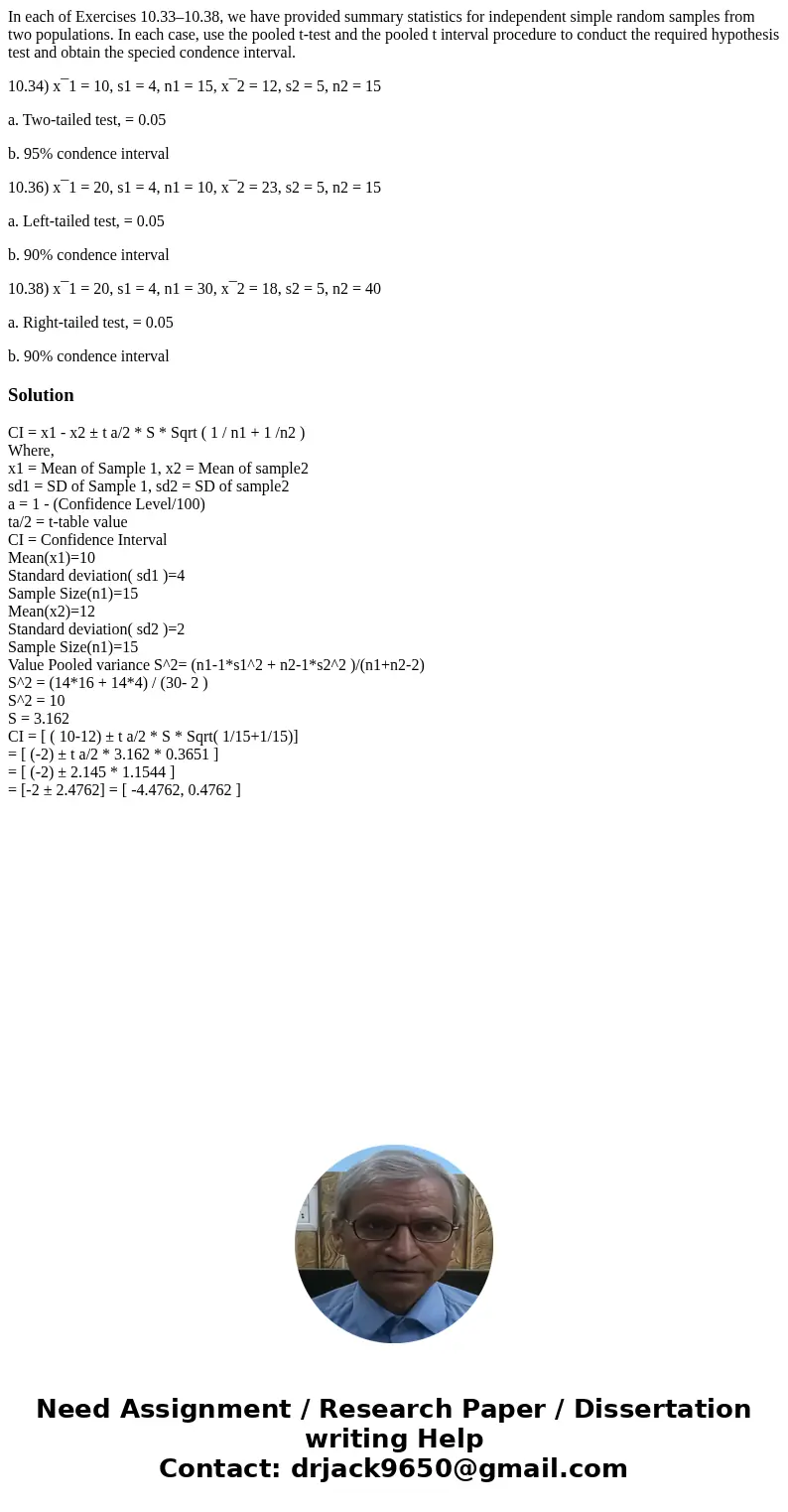 In each of Exercises 10.33–10.38, we have provided summary statistics for independent simple random samples from two populations. In each case, use the pooled t-test and the pooled t interval procedure to conduct the required hypothesis test and obtain the specied condence interval.

10.34) x¯1 = 10, s1 = 4, n1 = 15, x¯2 = 12, s2 = 5, n2 = 15

a. Two-tailed test, = 0.05

b. 95% condence interval

10.36) x¯1 = 20, s1 = 4, n1 = 10, x¯2 = 23, s2 = 5, n2 = 15

a. Left-tailed test, = 0.05

b. 90% condence interval

10.38) x¯1 = 20, s1 = 4, n1 = 30, x¯2 = 18, s2 = 5, n2 = 40

a. Right-tailed test, = 0.05

b. 90% condence interval

Solution

CI = x1 - x2 ± t a/2 * S * Sqrt ( 1 / n1 + 1 /n2 )
Where,
x1 = Mean of Sample 1, x2 = Mean of sample2
sd1 = SD of Sample 1, sd2 = SD of sample2
a = 1 - (Confidence Level/100)
ta/2 = t-table value
CI = Confidence Interval
Mean(x1)=10
Standard deviation( sd1 )=4
Sample Size(n1)=15
Mean(x2)=12
Standard deviation( sd2 )=2
Sample Size(n1)=15
Value Pooled variance S^2= (n1-1*s1^2 + n2-1*s2^2 )/(n1+n2-2)
S^2 = (14*16 + 14*4) / (30- 2 )
S^2 = 10
S = 3.162
CI = [ ( 10-12) ± t a/2 * S * Sqrt( 1/15+1/15)]
= [ (-2) ± t a/2 * 3.162 * 0.3651 ]
= [ (-2) ± 2.145 * 1.1544 ]
= [-2 ± 2.4762] = [ -4.4762, 0.4762 ]

Need Assignment / Research Paper / Dissertation writing Help
Contact: drjack9650@gmail.com